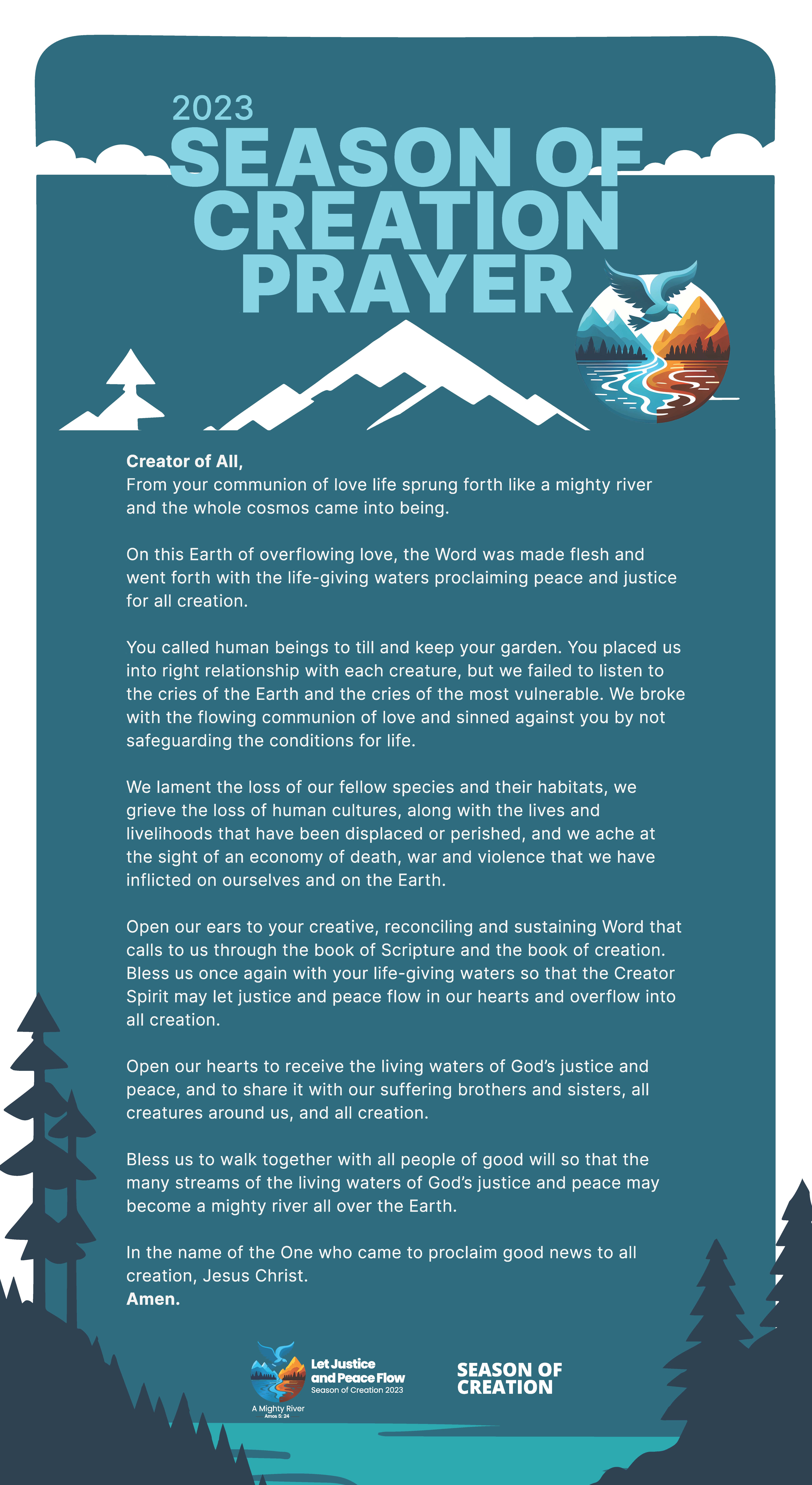 2023
SEASON OF CREATION PRAYER

Creator of All,
From your communion of love life sprung forth like a mighty river and the whole cosmos came into being.

On this Earth of overflowing love, the Word was made flesh and went forth with the life-giving waters proclaiming peace and justice for all creation.

You called human beings to till and keep your garden. You placed us into right relationship with each creature, but we failed to listen to the cries of the Earth and the cries of the most vulnerable. We broke with the flowing communion of love and sinned against you by not safeguarding the conditions for life.

We lament the loss of our fellow species and their habitats, we grieve the loss of human cultures, along with the lives and livelihoods that have been displaced or perished, and we ache at the sight of an economy of death, war and violence that we have inflicted on ourselves and on the Earth.

Open our ears to your creative, reconciling and sustaining Word that calls to us through the book of Scripture and the book of creation. Bless us once again with your life-giving waters so that the Creator Spirit may let justice and peace flow in our hearts and overflow into all creation.

Open our hearts to receive the living waters of God's justice and peace, and to share it with our suffering brothers and sisters, all creatures around us, and all creation.

Bless us to walk together with all people of good will so that the many streams of the living waters of God's justice and peace may become a mighty river all over the Earth.

In the name of the One who came to proclaim good news to all creation, Jesus Christ.
Amen.

Let Justice and Peace Flow
Season of Creation 2023
A Mighty River
Amos 5: 24

SEASON OF CREATION